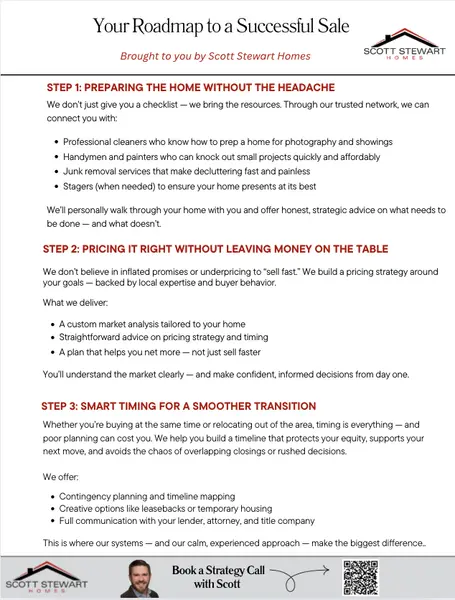 Your Roadmap to a Successful Sale

Brought to you by Scott Stewart Homes

SCOTT STEWART
HOMES

STEP 1: PREPARING THE HOME WITHOUT THE HEADACHE

We don't just give you a checklist — we bring the resources. Through our trusted network, we can connect you with:

- Professional cleaners who know how to prep a home for photography and showings
- Handymen and painters who can knock out small projects quickly and affordably
- Junk removal services that make decluttering fast and painless
- Stagers (when needed) to ensure your home presents at its best

We'll personally walk through your home with you and offer honest, strategic advice on what needs to be done — and what doesn't.

STEP 2: PRICING IT RIGHT WITHOUT LEAVING MONEY ON THE TABLE

We don't believe in inflated promises or underpricing to "sell fast." We build a pricing strategy around your goals — backed by local expertise and buyer behavior.

What we deliver:

- A custom market analysis tailored to your home
- Straightforward advice on pricing strategy and timing
- A plan that helps you net more — not just sell faster

You'll understand the market clearly — and make confident, informed decisions from day one.

STEP 3: SMART TIMING FOR A SMOOTHER TRANSITION

Whether you're buying at the same time or relocating out of the area, timing is everything — and poor planning can cost you. We help you build a timeline that protects your equity, supports your next move, and avoids the chaos of overlapping closings or rushed decisions.

We offer:

- Contingency planning and timeline mapping
- Creative options like leasebacks or temporary housing
- Full communication with your lender, attorney, and title company

This is where our systems — and our calm, experienced approach — make the biggest difference..

SCOTT STEWART
HOMES

Book a Strategy Call with Scott